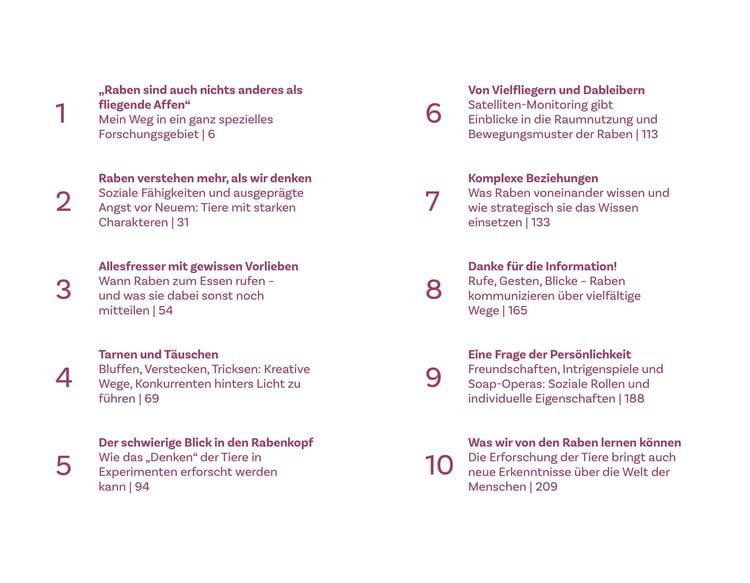 1
„Raben sind auch nichts anderes als fliegende Affen“
Mein Weg in ein ganz spezielles Forschungsgebiet | 6

2
Raben verstehen mehr, als wir denken
Soziale Fähigkeiten und ausgeprägte Angst vor Neuem: Tiere mit starken Charakteren | 31

3
Allesfresser mit gewissen Vorlieben
Wann Raben zum Essen rufen – und was sie dabei sonst noch mitteilen | 54

4
Tarnen und Täuschen
Bluffen, Verstecken, Tricksen: Kreative Wege, Konkurrenten hinters Licht zu führen | 69

5
Der schwierige Blick in den Rabenkopf
Wie das „Denken“ der Tiere in Experimenten erforscht werden kann | 94

6
Von Vielfliegern und Dableibern
Satelliten-Monitoring gibt Einblicke in die Raumnutzung und Bewegungsmuster der Raben | 113

7
Komplexe Beziehungen
Was Raben voneinander wissen und wie strategisch sie das Wissen einsetzen | 133

8
Danke für die Information!
Rufe, Gesten, Blicke – Raben kommunizieren über vielfältige Wege | 165

9
Eine Frage der Persönlichkeit
Freundschaften, Intrigenspiele und Soap-Operas: Soziale Rollen und individuelle Eigenschaften | 188

10
Was wir von den Raben lernen können
Die Erforschung der Tiere bringt auch neue Erkenntnisse über die Welt der Menschen | 209